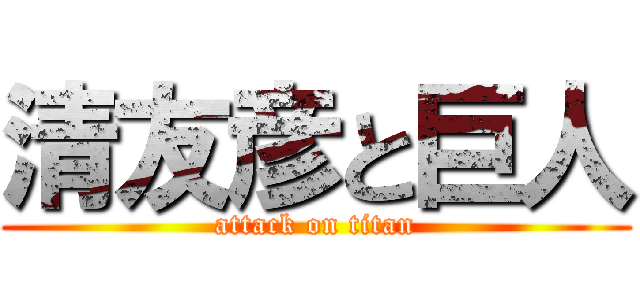 清友彦と巨人
attack on titan